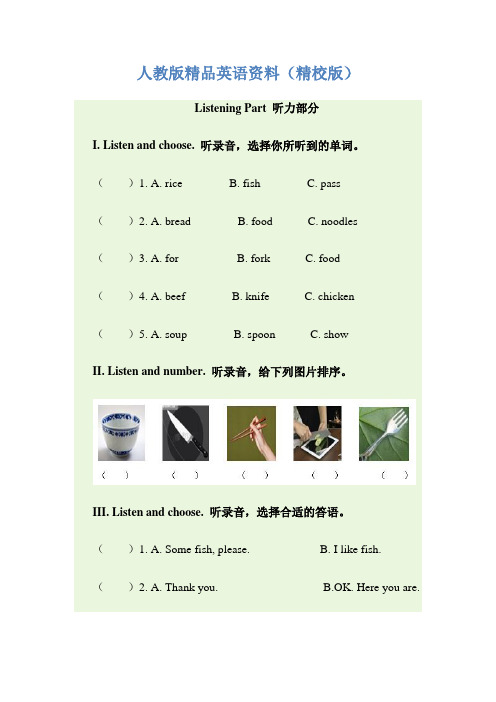 人教版精品英语资料（精校版）

Listening Part 听力部分

I. Listen and choose. 听录音，选择你所听到的单词。

（ ）1. A. rice B. fish C. pass

（ ）2. A. bread B. food C. noodles

（ ）3. A. for B. fork C. food

（ ）4. A. beef B. knife C. chicken

（ ）5. A. soup B. spoon C. show

II. Listen and number. 听录音，给下列图片排序。

（ ） （ ） （ ） （ ） （ ）

III. Listen and choose. 听录音，选择合适的答语。

（ ）1. A. Some fish, please. B. I like fish.

（ ）2. A. Thank you. B.OK. Here you are.